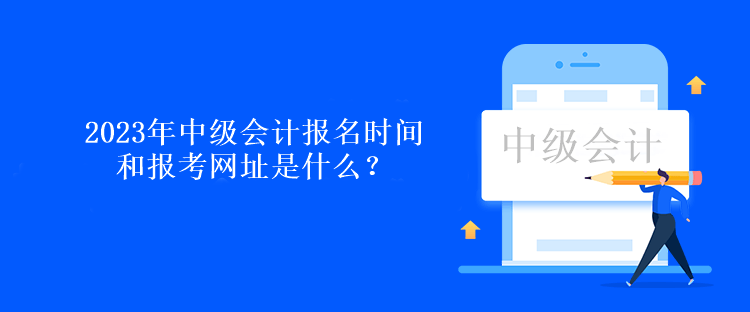 2023年中级会计报名时间和报考网址是什么？

中级会计